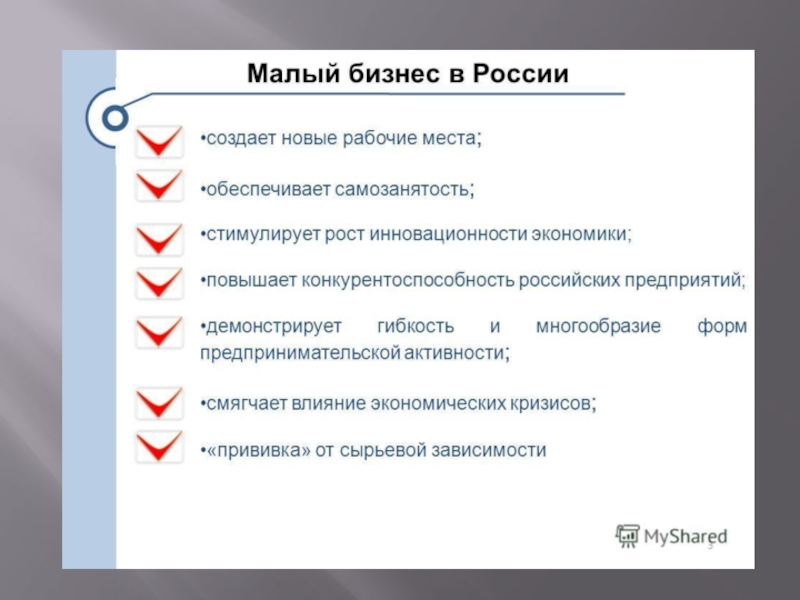 Малый бизнес в России

•создает новые рабочие места;

•обеспечивает самозанятость;

•стимулирует рост инновационности экономики;

•повышает конкурентоспособность российских предприятий;

•демонстрирует гибкость и многообразие форм предпринимательской активности;

•смягчает влияние экономических кризисов;

•«прививка» от сырьевой зависимости

MyShared

3